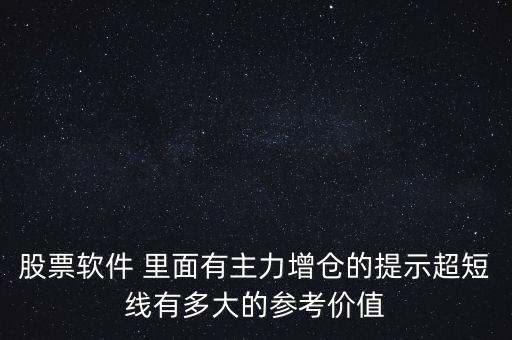 股票软件 里面有主力增仓的提示超短线有多大的参考价值